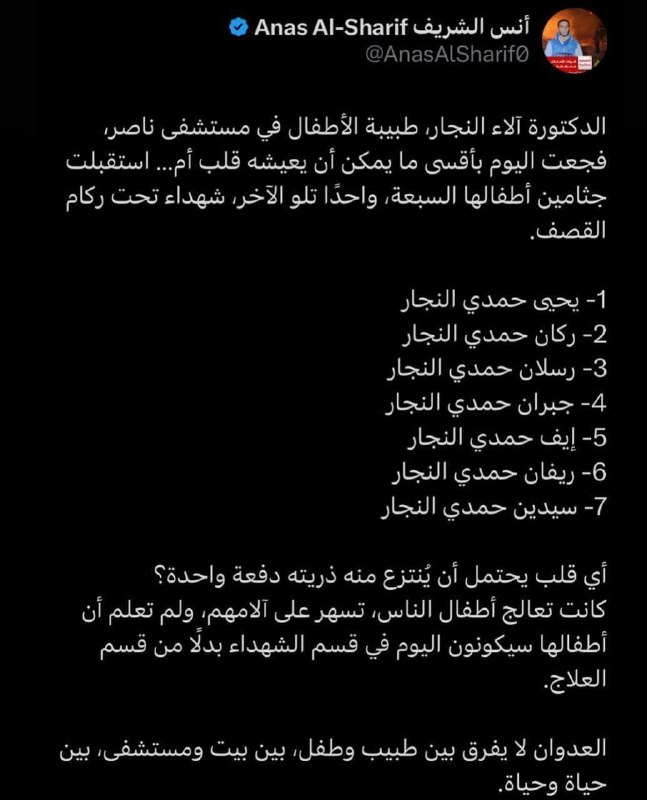 أنس الشريف Anas Al-Sharif
@AnasAlSharif0

الدكتورة آلاء النجار، طبيبة الأطفال في مستشفى ناصر، فجعت اليوم بأقسى ما يمكن أن يعيشه قلب أم... استقبلت جثامين أطفالها السبعة، واحدًا تلو الآخر، شهداء تحت ركام القصف.

1- يحيى حمدي النجار
2- ركان حمدي النجار
3- رسلان حمدي النجار
4- جبران حمدي النجار
5- إيف حمدي النجار
6- ريفان حمدي النجار
7- سيدين حمدي النجار

أي قلب يحتمل أن يُنتزع منه ذريته دفعة واحدة؟
كانت تعالج أطفال الناس، تسهر على آلامهم، ولم تعلم أن أطفالها سيكونون اليوم في قسم الشهداء بدلًا من قسم العلاج.

العدوان لا يفرق بين طبيب وطفل، بين بيت ومستشفى، بين حياة وحياة.